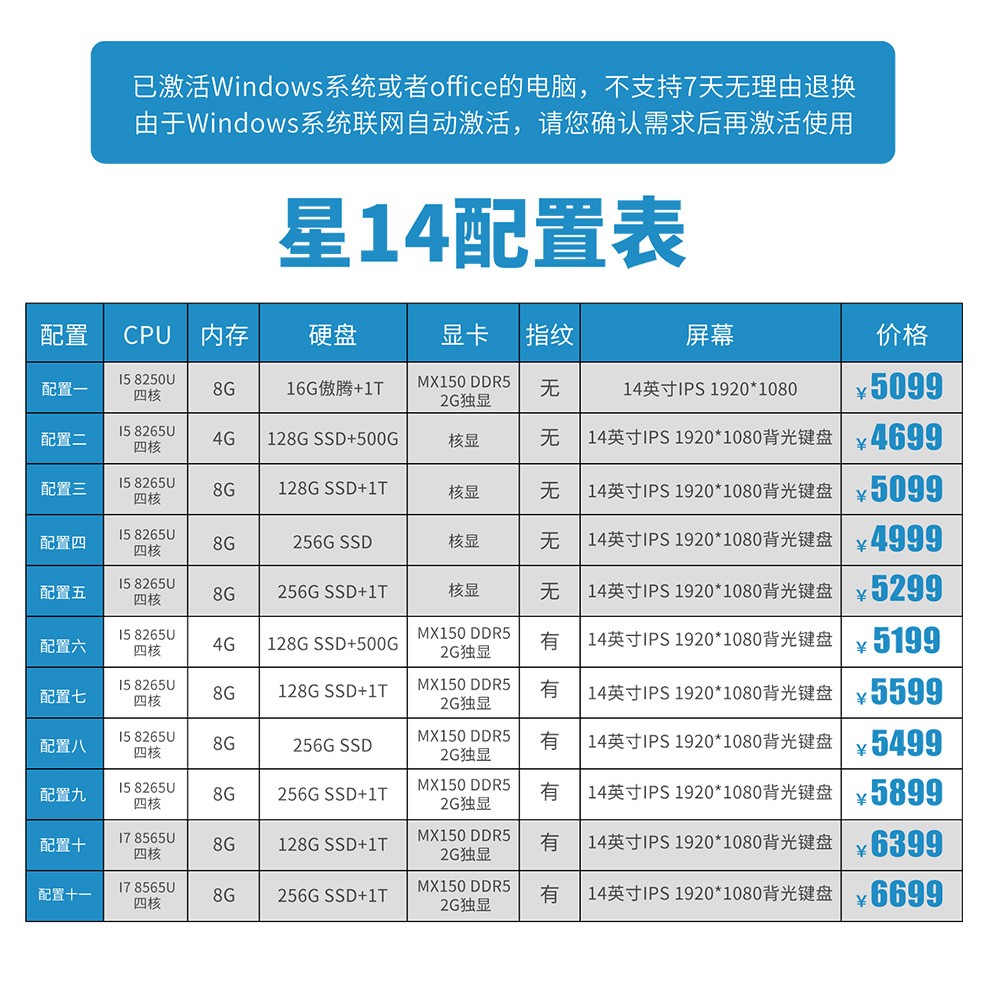 已激活Windows系统或者office的电脑，不支持7天无理由退换
由于Windows系统联网自动激活，请您确认需求后再激活使用

星14配置表

| 配置 | CPU | 内存 | 硬盘 | 显卡 | 指纹 | 屏幕 | 价格 |
|---|---|---|---|---|---|---|---|
| 配置一 | I5 8250U 四核 | 8G | 16G傲腾+1T | MX150 DDR5 2G独显 | 无 | 14英寸IPS 1920*1080 | ¥5099 |
| 配置二 | I5 8265U 四核 | 4G | 128G SSD+500G | 核显 | 无 | 14英寸IPS 1920*1080背光键盘 | ¥4699 |
| 配置三 | I5 8265U 四核 | 8G | 128G SSD+1T | 核显 | 无 | 14英寸IPS 1920*1080背光键盘 | ¥5099 |
| 配置四 | I5 8265U 四核 | 8G | 256G SSD | 核显 | 无 | 14英寸IPS 1920*1080背光键盘 | ¥4999 |
| 配置五 | I5 8265U 四核 | 8G | 256G SSD+1T | 核显 | 无 | 14英寸IPS 1920*1080背光键盘 | ¥5299 |
| 配置六 | I5 8265U 四核 | 4G | 128G SSD+500G | MX150 DDR5 2G独显 | 有 | 14英寸IPS 1920*1080背光键盘 | ¥5199 |
| 配置七 | I5 8265U 四核 | 8G | 128G SSD+1T | MX150 DDR5 2G独显 | 有 | 14英寸IPS 1920*1080背光键盘 | ¥5599 |
| 配置八 | I5 8265U 四核 | 8G | 256G SSD | MX150 DDR5 2G独显 | 有 | 14英寸IPS 1920*1080背光键盘 | ¥5499 |
| 配置九 | I5 8265U 四核 | 8G | 256G SSD+1T | MX150 DDR5 2G独显 | 有 | 14英寸IPS 1920*1080背光键盘 | ¥5899 |
| 配置十 | I7 8565U 四核 | 8G | 128G SSD+1T | MX150 DDR5 2G独显 | 有 | 14英寸IPS 1920*1080背光键盘 | ¥6399 |
| 配置十一 | I7 8565U 四核 | 8G | 256G SSD+1T | MX150 DDR5 2G独显 | 有 | 14英寸IPS 1920*1080背光键盘 | ¥6699 |